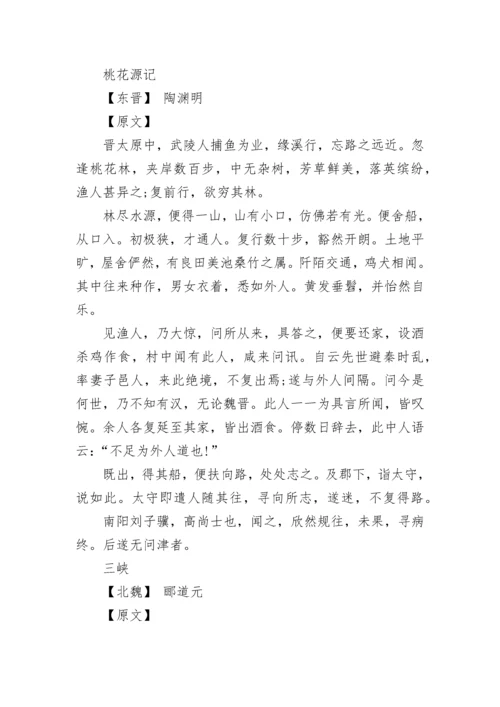 桃花源记

【东晋】 陶渊明

【原文】

晋太原中，武陵人捕鱼为业，缘溪行，忘路之远近。忽逢桃花林，夹岸数百步，中无杂树，芳草鲜美，落英缤纷，渔人甚异之;复前行，欲穷其林。

林尽水源，便得一山，山有小口，仿佛若有光。便舍船，从口入。初极狭，才通人。复行数十步，豁然开朗。土地平旷，屋舍俨然，有良田美池桑竹之属。阡陌交通，鸡犬相闻。其中往来种作，男女衣着，悉如外人。黄发垂髫，并怡然自乐。

见渔人，乃大惊，问所从来，具答之，便要还家，设酒杀鸡作食，村中闻有此人，咸来问讯。自云先世避秦时乱，率妻子邑人，来此绝境，不复出焉;遂与外人间隔。问今是何世，乃不知有汉，无论魏晋。此人一一为具言所闻，皆叹惋。余人各复延至其家，皆出酒食。停数日辞去，此中人语云:“不足为外人道也!”

既出，得其船，便扶向路，处处志之。及郡下，诣太守，说如此。太守即遣人随其往，寻向所志，遂迷，不复得路。

南阳刘子骥，高尚士也，闻之，欣然规往，未果，寻病终。后遂无问津者。

三峡

【北魏】 郦道元

【原文】